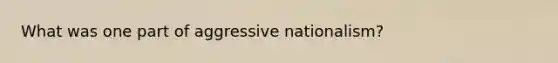 What was one part of aggressive nationalism?